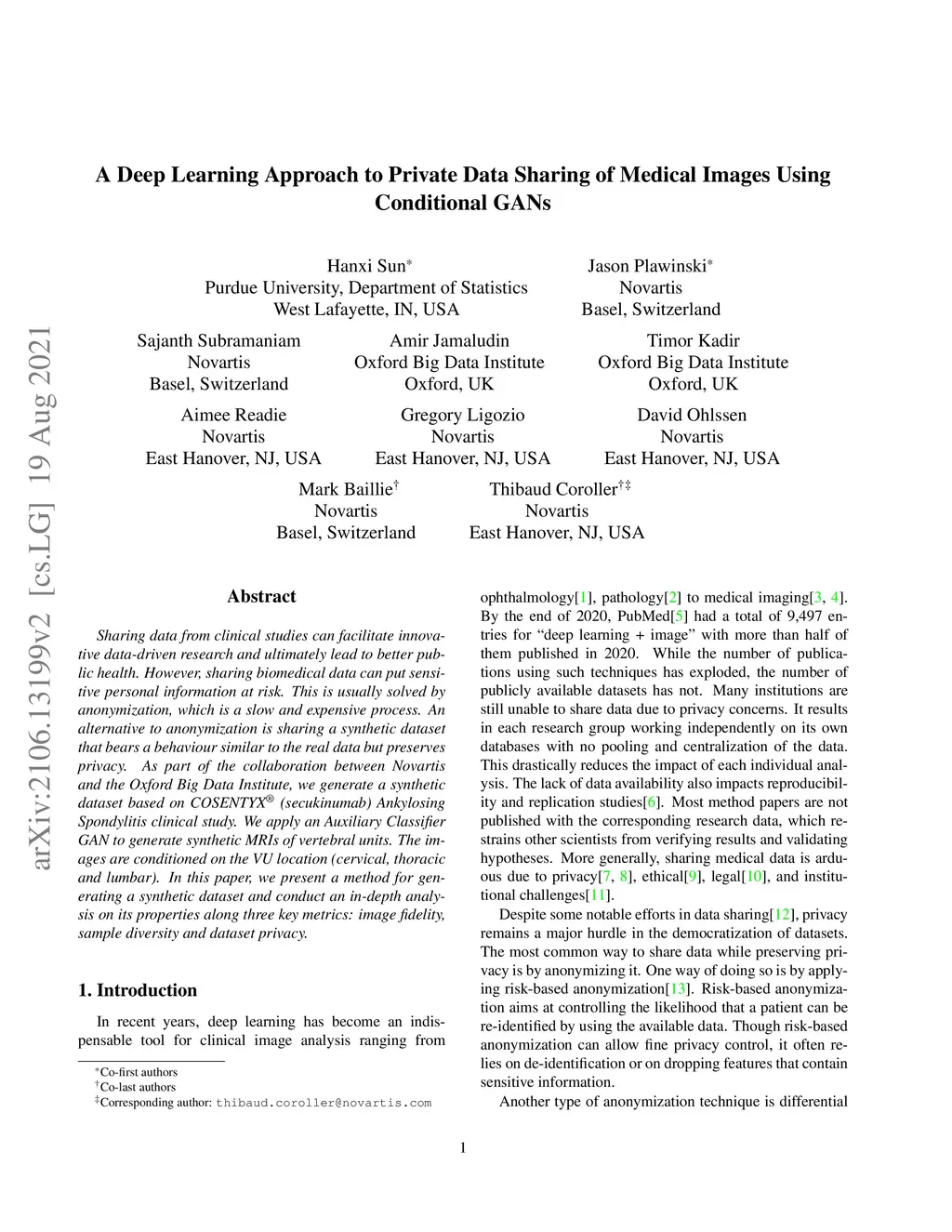 arXiv:2106.13199v2 [cs.LG] 19 Aug 2021

A Deep Learning Approach to Private Data Sharing of Medical Images Using Conditional GANs

Hanxi Sun*
Purdue University, Department of Statistics
West Lafayette, IN, USA

Jason Plawinski*
Novartis
Basel, Switzerland

Sajanth Subramaniam
Novartis
Basel, Switzerland

Amir Jamaludin
Oxford Big Data Institute
Oxford, UK

Timor Kadir
Oxford Big Data Institute
Oxford, UK

Aimee Readie
Novartis
East Hanover, NJ, USA

Gregory Ligozio
Novartis
East Hanover, NJ, USA

David Ohlssen
Novartis
East Hanover, NJ, USA

Mark Baillie†
Novartis
Basel, Switzerland

Thibaud Coroller†‡
Novartis
East Hanover, NJ, USA

Abstract

Sharing data from clinical studies can facilitate innovative data-driven research and ultimately lead to better public health. However, sharing biomedical data can put sensitive personal information at risk. This is usually solved by anonymization, which is a slow and expensive process. An alternative to anonymization is sharing a synthetic dataset that bears a behaviour similar to the real data but preserves privacy. As part of the collaboration between Novartis and the Oxford Big Data Institute, we generate a synthetic dataset based on COSENTYX® (secukinumab) Ankylosing Spondylitis clinical study. We apply an Auxiliary Classifier GAN to generate synthetic MRIs of vertebral units. The images are conditioned on the VU location (cervical, thoracic and lumbar). In this paper, we present a method for generating a synthetic dataset and conduct an in-depth analysis on its properties along three key metrics: image fidelity, sample diversity and dataset privacy.

1. Introduction

In recent years, deep learning has become an indispensable tool for clinical image analysis ranging from

*Co-first authors
†Co-last authors
‡Corresponding author: thibaud.coroller@novartis.com

ophthalmology[1], pathology[2] to medical imaging[3, 4]. By the end of 2020, PubMed[5] had a total of 9,497 entries for “deep learning + image” with more than half of them published in 2020. While the number of publications using such techniques has exploded, the number of publicly available datasets has not. Many institutions are still unable to share data due to privacy concerns. It results in each research group working independently on its own databases with no pooling and centralization of the data. This drastically reduces the impact of each individual analysis. The lack of data availability also impacts reproducibility and replication studies[6]. Most method papers are not published with the corresponding research data, which restrains other scientists from verifying results and validating hypotheses. More generally, sharing medical data is arduous due to privacy[7, 8], ethical[9], legal[10], and institutional challenges[11].

Despite some notable efforts in data sharing[12], privacy remains a major hurdle in the democratization of datasets. The most common way to share data while preserving privacy is by anonymizing it. One way of doing so is by applying risk-based anonymization[13]. Risk-based anonymization aims at controlling the likelihood that a patient can be re-identified by using the available data. Though risk-based anonymization can allow fine privacy control, it often relies on de-identification or on dropping features that contain sensitive information.

Another type of anonymization technique is differential

1